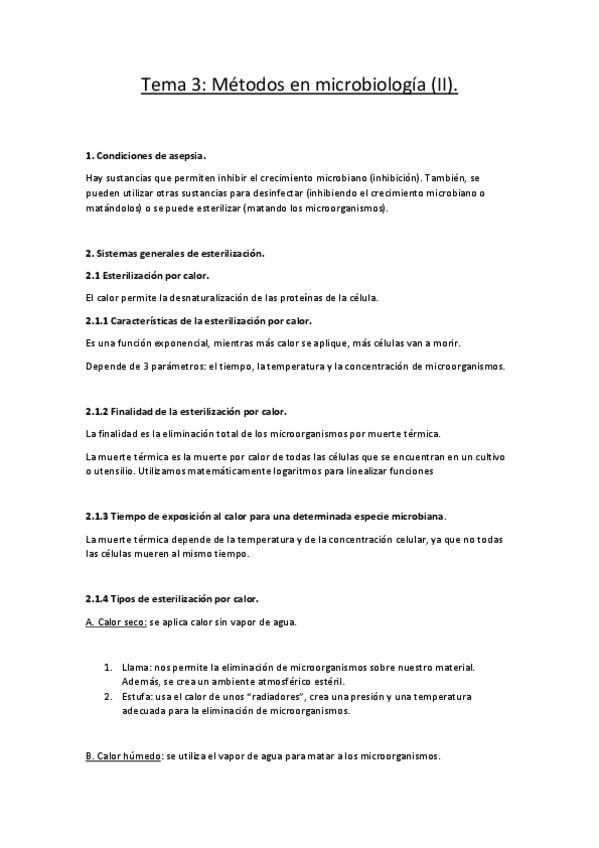 Tema 3: Métodos en microbiología (II).

1. Condiciones de asepsia.

Hay sustancias que permiten inhibir el crecimiento microbiano (inhibición). También, se pueden utilizar otras sustancias para desinfectar (inhibiendo el crecimiento microbiano o matándolos) o se puede esterilizar (matando los microorganismos).

2. Sistemas generales de esterilización.

2.1 Esterilización por calor.

El calor permite la desnaturalización de las proteínas de la célula.

2.1.1 Características de la esterilización por calor.

Es una función exponencial, mientras más calor se aplique, más células van a morir.

Depende de 3 parámetros: el tiempo, la temperatura y la concentración de microorganismos.

2.1.2 Finalidad de la esterilización por calor.

La finalidad es la eliminación total de los microorganismos por muerte térmica.

La muerte térmica es la muerte por calor de todas las células que se encuentran en un cultivo o utensilio. Utilizamos matemáticamente logaritmos para linealizar funciones

2.1.3 Tiempo de exposición al calor para una determinada especie microbiana.

La muerte térmica depende de la temperatura y de la concentración celular, ya que no todas las células mueren al mismo tiempo.

2.1.4 Tipos de esterilización por calor.

A. Calor seco: se aplica calor sin vapor de agua.

1. Llama: nos permite la eliminación de microorganismos sobre nuestro material. Además, se crea un ambiente atmosférico estéril.
2. Estufa: usa el calor de unos "radiadores", crea una presión y una temperatura adecuada para la eliminación de microorganismos.

B. Calor húmedo: se utiliza el vapor de agua para matar a los microorganismos.